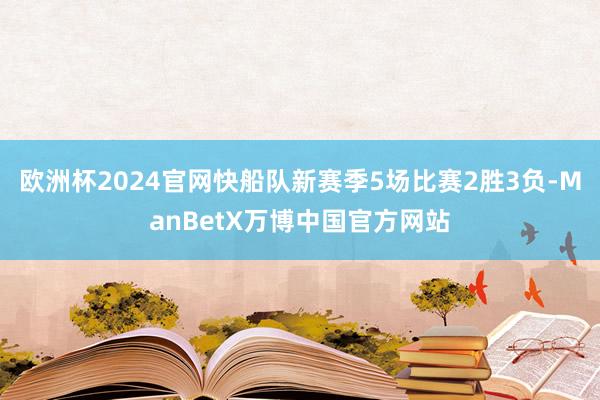 欧洲杯2024官网快船队新赛季5场比赛2胜3负-ManBetX万博中国官方网站